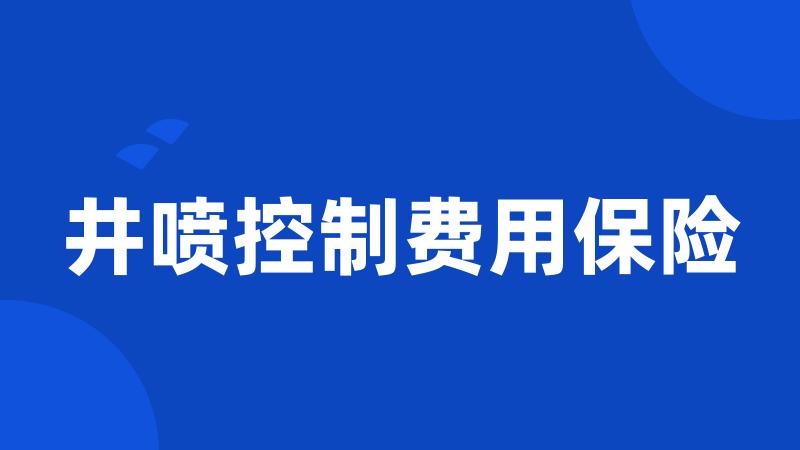 井喷控制费用保险